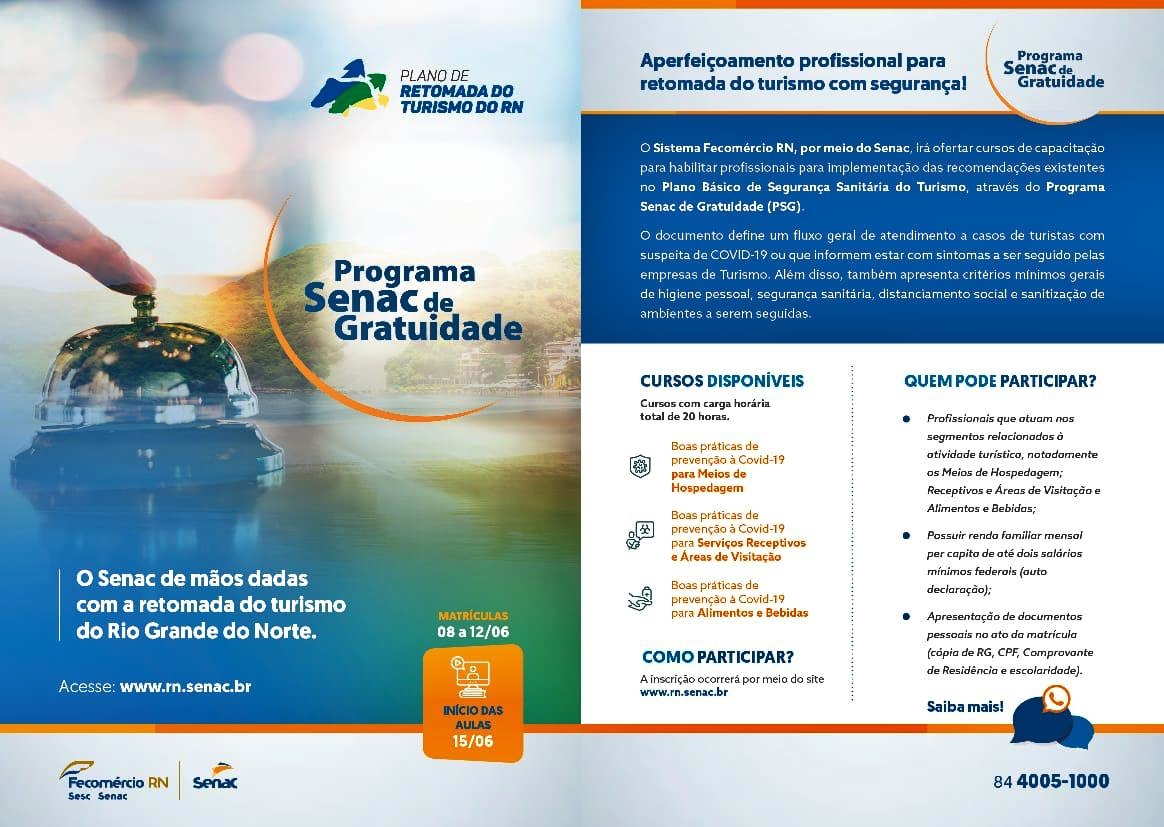 PLANO DE RETOMADA DO TURISMO DO RN

Programa Senac de Gratuidade

O Senac de mãos dadas com a retomada do turismo do Rio Grande do Norte.

Acesse: www.rn.senac.br

MATRÍCULAS
08 a 12/06

INÍCIO DAS AULAS
15/06

Fecomércio RN
Sesc Senac

Senac

Aperfeiçoamento profissional para retomada do turismo com segurança!

Programa Senac de Gratuidade

O Sistema Fecomércio RN, por meio do Senac, irá ofertar cursos de capacitação para habilitar profissionais para implementação das recomendações existentes no Plano Básico de Segurança Sanitária do Turismo, através do Programa Senac de Gratuidade (PSG).

O documento define um fluxo geral de atendimento a casos de turistas com suspeita de COVID-19 ou que informem estar com sintomas a ser seguido pelas empresas de Turismo. Além disso, também apresenta critérios mínimos gerais de higiene pessoal, segurança sanitária, distanciamento social e sanitização de ambientes a serem seguidas.

CURSOS DISPONÍVEIS

Cursos com carga horária total de 20 horas.

Boas práticas de prevenção à Covid-19 para Meios de Hospedagem

Boas práticas de prevenção à Covid-19 para Serviços Receptivos e Áreas de Visitação

Boas práticas de prevenção à Covid-19 para Alimentos e Bebidas

COMO PARTICIPAR?

A inscrição ocorrerá por meio do site www.rn.senac.br

QUEM PODE PARTICIPAR?

Profissionais que atuam nos segmentos relacionados à atividade turística, notadamente os Meios de Hospedagem; Receptivos e Áreas de Visitação e Alimentos e Bebidas;

Possuir renda familiar mensal per capita de até dois salários mínimos federais (auto declaração);

Apresentação de documentos pessoais no ato da matrícula (cópia de RG, CPF, Comprovante de Residência e escolaridade).

Saiba mais!

84 4005-1000